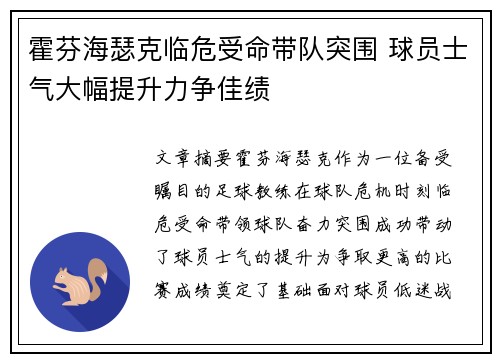 霍芬海瑟克临危受命带队突围 球员士气大幅提升力争佳绩

文章摘要霍芬海瑟克作为一位备受瞩目的足球教练在球队危机时刻临危受命带领球队奋力突围成功带动了球员士气的提升为争取更高的比赛成绩奠定了基础面对球员低迷战